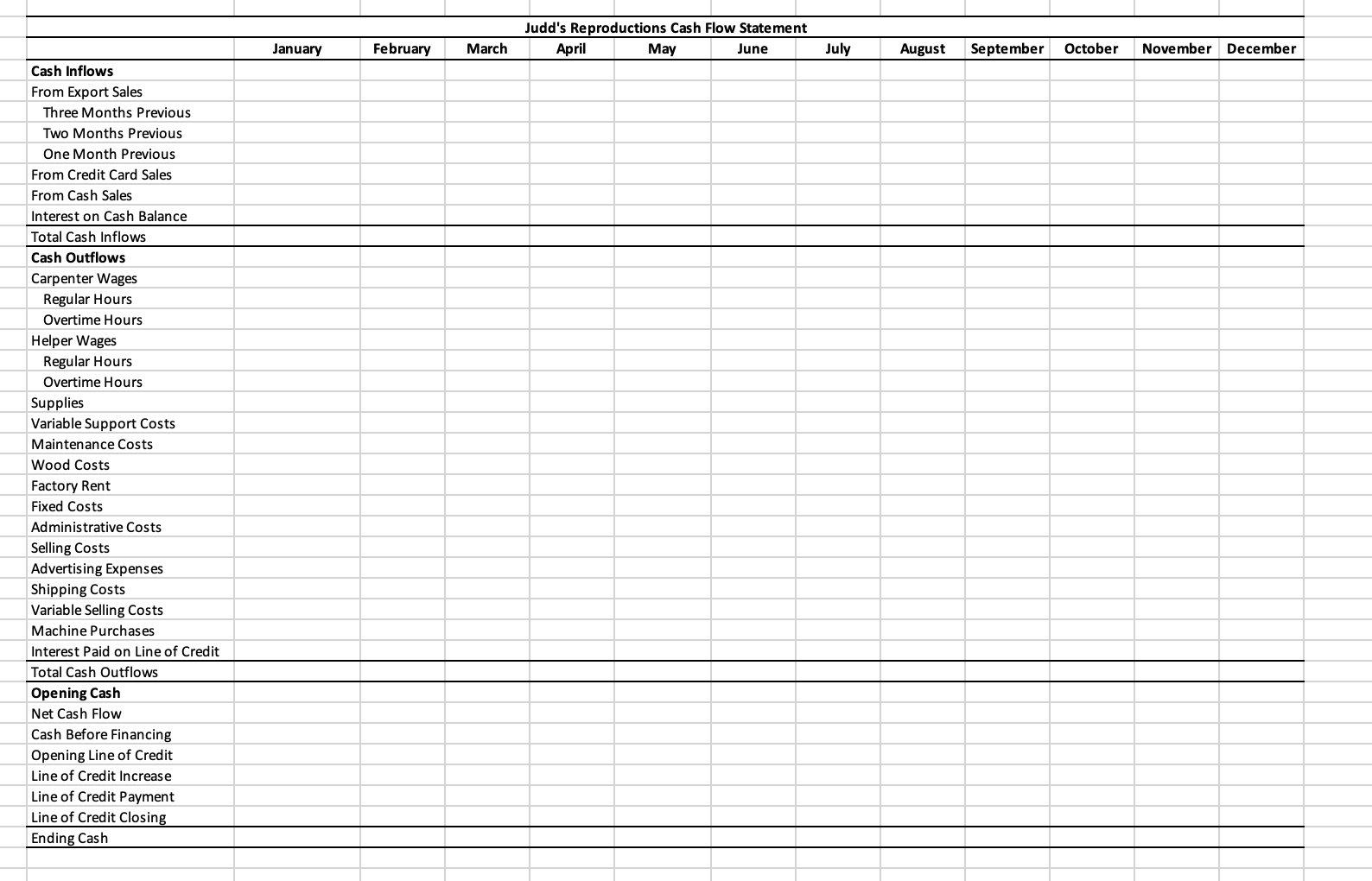 Judd's Reproductions Cash Flow Statement

| | January | February | March | April | May | June | July | August | September | October | November | December |
|---|---|---|---|---|---|---|---|---|---|---|---|---|
| Cash Inflows | | | | | | | | | | | | |
| From Export Sales | | | | | | | | | | | | |
| Three Months Previous | | | | | | | | | | | | |
| Two Months Previous | | | | | | | | | | | | |
| One Month Previous | | | | | | | | | | | | |
| From Credit Card Sales | | | | | | | | | | | | |
| From Cash Sales | | | | | | | | | | | | |
| Interest on Cash Balance | | | | | | | | | | | | |
| Total Cash Inflows | | | | | | | | | | | | |
| Cash Outflows | | | | | | | | | | | | |
| Carpenter Wages | | | | | | | | | | | | |
| Regular Hours | | | | | | | | | | | | |
| Overtime Hours | | | | | | | | | | | | |
| Helper Wages | | | | | | | | | | | | |
| Regular Hours | | | | | | | | | | | | |
| Overtime Hours | | | | | | | | | | | | |
| Supplies | | | | | | | | | | | | |
| Variable Support Costs | | | | | | | | | | | | |
| Maintenance Costs | | | | | | | | | | | | |
| Wood Costs | | | | | | | | | | | | |
| Factory Rent | | | | | | | | | | | | |
| Fixed Costs | | | | | | | | | | | | |
| Administrative Costs | | | | | | | | | | | | |
| Selling Costs | | | | | | | | | | | | |
| Advertising Expenses | | | | | | | | | | | | |
| Shipping Costs | | | | | | | | | | | | |
| Variable Selling Costs | | | | | | | | | | | | |
| Machine Purchases | | | | | | | | | | | | |
| Interest Paid on Line of Credit | | | | | | | | | | | | |
| Total Cash Outflows | | | | | | | | | | | | |
| Opening Cash | | | | | | | | | | | | |
| Net Cash Flow | | | | | | | | | | | | |
| Cash Before Financing | | | | | | | | | | | | |
| Opening Line of Credit | | | | | | | | | | | | |
| Line of Credit Increase | | | | | | | | | | | | |
| Line of Credit Payment | | | | | | | | | | | | |
| Line of Credit Closing | | | | | | | | | | | | |
| Ending Cash | | | | | | | | | | | | |